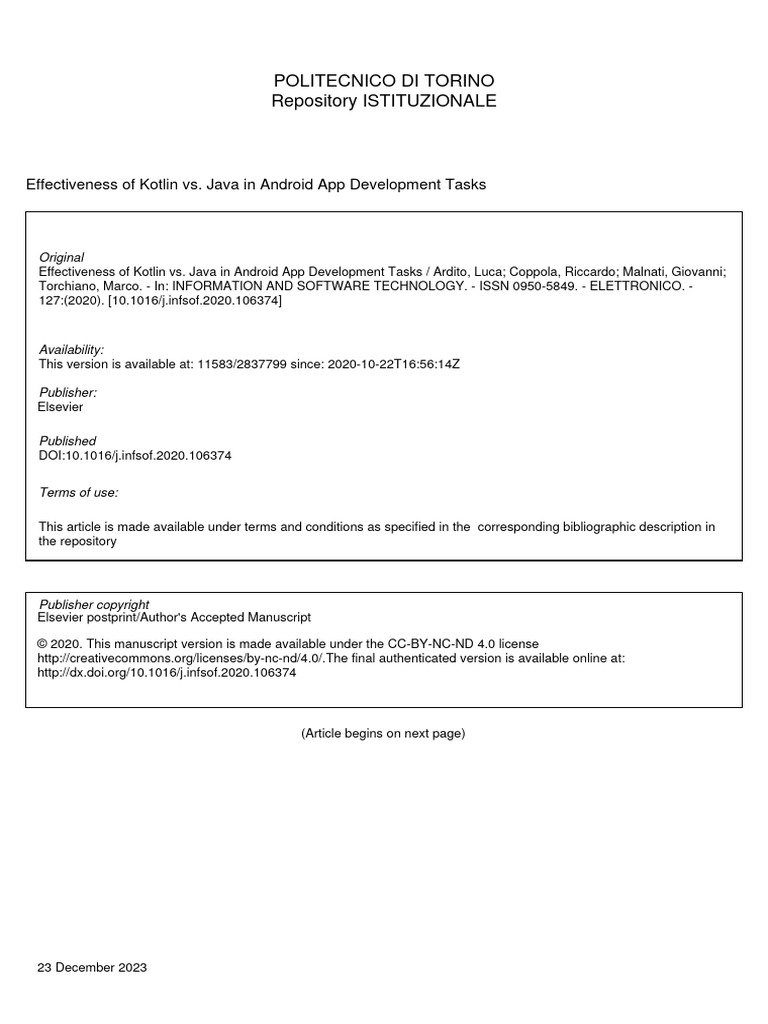 POLITECNICO DI TORINO
Repository ISTITUZIONALE

Effectiveness of Kotlin vs. Java in Android App Development Tasks

Original
Effectiveness of Kotlin vs. Java in Android App Development Tasks / Ardito, Luca; Coppola, Riccardo; Malnati, Giovanni; Torchiano, Marco. - In: INFORMATION AND SOFTWARE TECHNOLOGY. - ISSN 0950-5849. - ELETTRONICO. - 127:(2020). [10.1016/j.infsof.2020.106374]

Availability:
This version is available at: 11583/2837799 since: 2020-10-22T16:56:14Z

Publisher:
Elsevier

Published
DOI:10.1016/j.infsof.2020.106374

Terms of use:

This article is made available under terms and conditions as specified in the corresponding bibliographic description in the repository

Publisher copyright
Elsevier postprint/Author's Accepted Manuscript

© 2020. This manuscript version is made available under the CC-BY-NC-ND 4.0 license http://creativecommons.org/licenses/by-nc-nd/4.0/.The final authenticated version is available online at: http://dx.doi.org/10.1016/j.infsof.2020.106374

(Article begins on next page)

23 December 2023